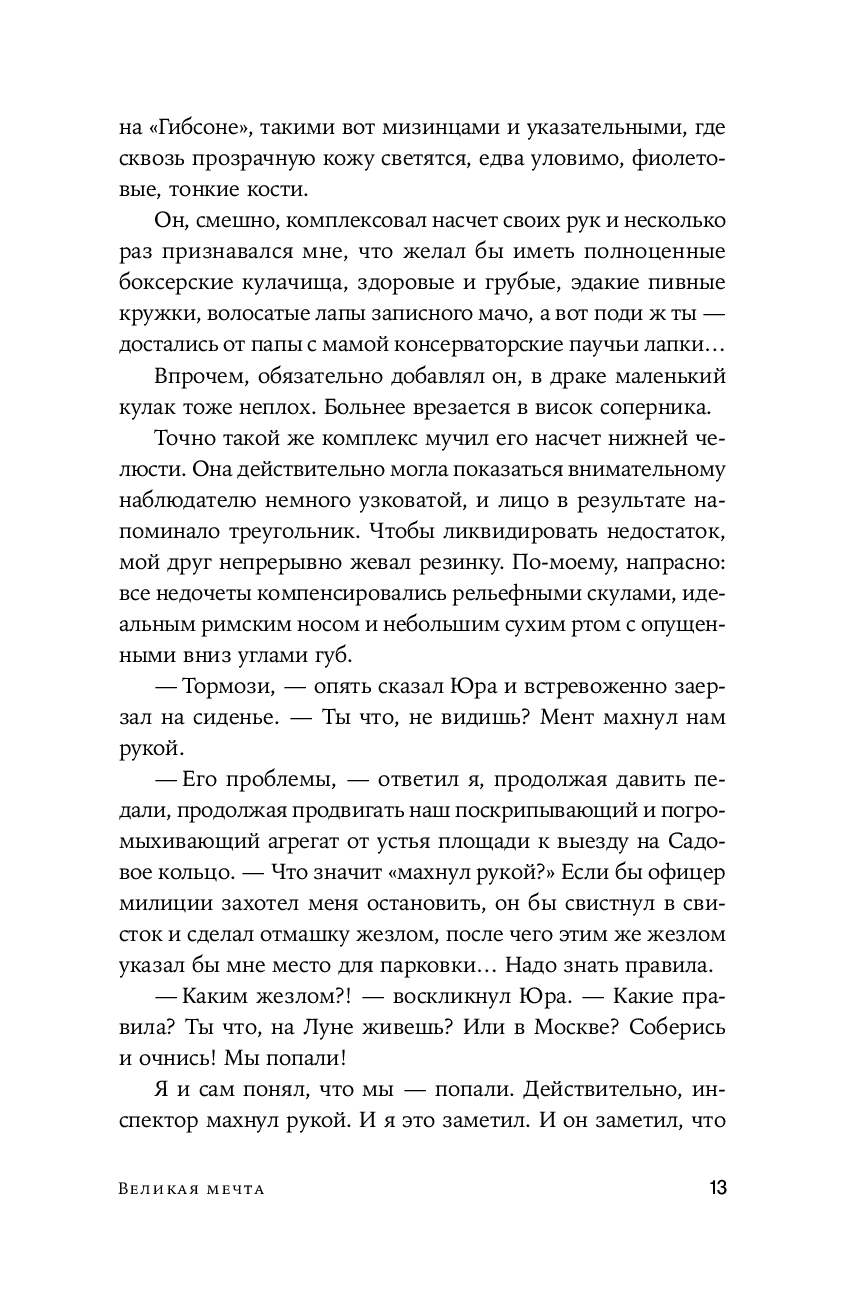 на «Гибсоне», такими вот мизинцами и указательными, где сквозь прозрачную кожу светятся, едва уловимо, фиолетовые, тонкие кости.

Он, смешно, комплексовал насчет своих рук и несколько раз признавался мне, что желал бы иметь полноценные боксерские кулачища, здоровые и грубые, эдакие пивные кружки, волосатые лапы записного мачо, а вот поди ж ты — достались от папы с мамой консерваторские паучьи лапки…

Впрочем, обязательно добавлял он, в драке маленький кулак тоже неплох. Больнее врезается в висок соперника.

Точно такой же комплекс мучил его насчет нижней челюсти. Она действительно могла показаться внимательному наблюдателю немного узковатой, и лицо в результате напоминало треугольник. Чтобы ликвидировать недостаток, мой друг непрерывно жевал резинку. По-моему, напрасно: все недочеты компенсировались рельефными скулами, идеальным римским носом и небольшим сухим ртом с опущенными вниз углами губ.

— Тормози, — опять сказал Юра и встревоженно заерзал на сиденье. — Ты что, не видишь? Мент махнул нам рукой.

— Его проблемы, — ответил я, продолжая давить педали, продолжая продвигать наш поскрипывающий и погромыхивающий агрегат от устья площади к выезду на Садовое кольцо. — Что значит «махнул рукой?» Если бы офицер милиции захотел меня остановить, он бы свистнул в свисток и сделал отмашку жезлом, после чего этим же жезлом указал бы мне место для парковки… Надо знать правила.

— Каким жезлом?! — воскликнул Юра. — Какие правила? Ты что, на Луне живешь? Или в Москве? Соберись и очнись! Мы попали!

Я и сам понял, что мы — попали. Действительно, инспектор махнул рукой. И я это заметил. И он заметил, что

Великая мечта 13